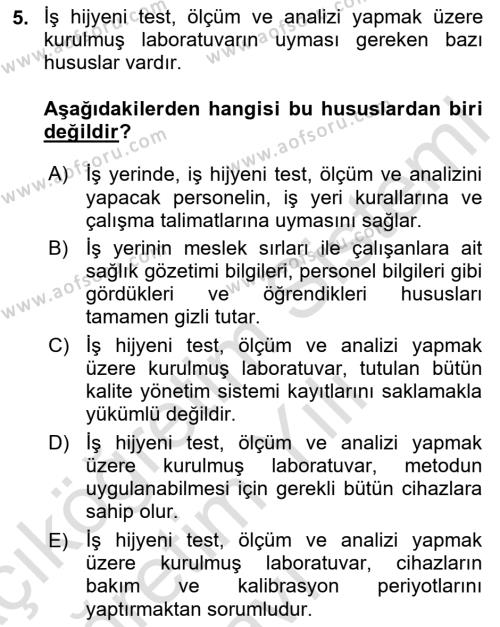 5. İş hijyeni test, ölçüm ve analizi yapmak üzere kurulmuş laboratuvarın uyması gereken bazı hususlar vardır.

Aşağıdakilerden hangisi bu hususlardan biri değildir?

A) İş yerinde, iş hijyeni test, ölçüm ve analizini yapacak personelin, iş yeri kurallarına ve çalışma talimatlarına uymasını sağlar.

B) İş yerinin meslek sırları ile çalışanlara ait sağlık gözetimi bilgileri, personel bilgileri gibi gördükleri ve öğrendikleri hususları tamamen gizli tutar.

C) İş hijyeni test, ölçüm ve analizi yapmak üzere kurulmuş laboratuvar, tutulan bütün kalite yönetim sistemi kayıtlarını saklamakla yükümlü değildir.

D) İş hijyeni test, ölçüm ve analizi yapmak üzere kurulmuş laboratuvar, metodun uygulanabilmesi için gerekli bütün cihazlara sahip olur.

E) İş hijyeni test, ölçüm ve analizi yapmak üzere kurulmuş laboratuvar, cihazların bakım ve kalibrasyon periyotlarını yaptırmaktan sorumludur.

www.aofsoru.com